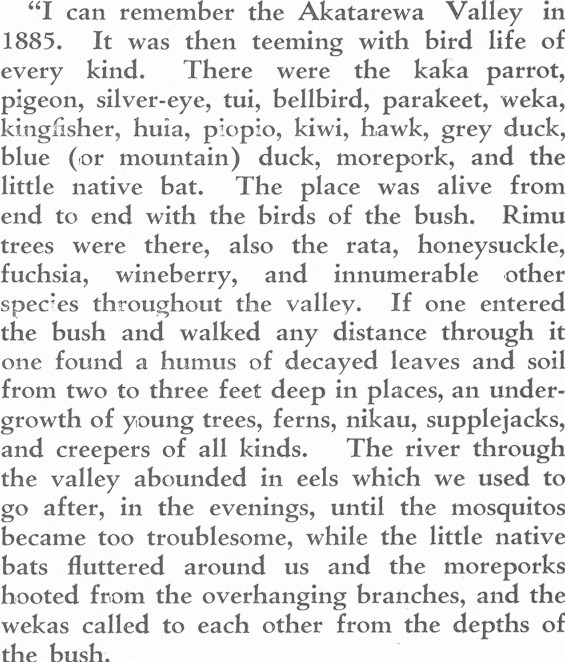 "I can remember the Akatarewa Valley in 1885. It was then teeming with bird life of every kind. There were the kaka parrot, pigeon, silver-eye, tui, bellbird, parakeet, weka, kingfisher, huia, piopio, kiwi, hawk, grey duck, blue (or mountain) duck, morepork, and the little native bat. The place was alive from end to end with the birds of the bush. Rimu trees were there, also the rata, honeysuckle, fuchsia, wineberry, and innumerable other species throughout the valley. If one entered the bush and walked any distance through it one found a humus of decayed leaves and soil from two to three feet deep in places, an undergrowth of young trees, ferns, nikau, supplejacks, and creepers of all kinds. The river through the valley abounded in eels which we used to go after, in the evenings, until the mosquitos became too troublesome, while the little native bats fluttered around us and the moreporks hooted from the overhanging branches, and the wekas called to each other from the depths of the bush.